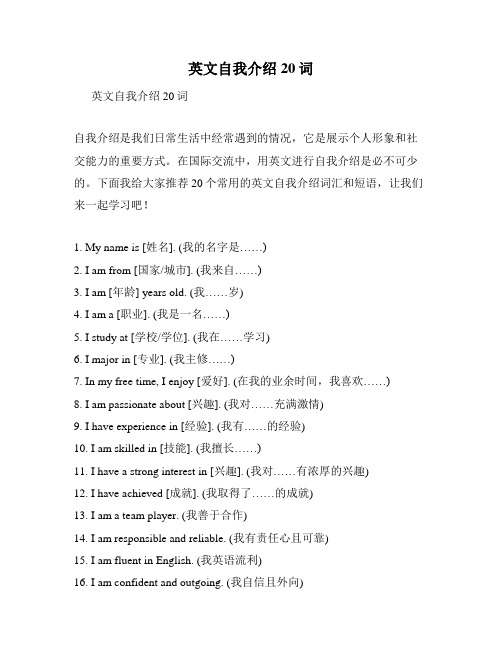 英文自我介绍20词

英文自我介绍20词

自我介绍是我们日常生活中经常遇到的情况，它是展示个人形象和社交能力的重要方式。在国际交流中，用英文进行自我介绍是必不可少的。下面我给大家推荐20个常用的英文自我介绍词汇和短语，让我们来一起学习吧！

1. My name is [姓名]. (我的名字是……)
2. I am from [国家/城市]. (我来自……)
3. I am [年龄] years old. (我……岁)
4. I am a [职业]. (我是一名……)
5. I study at [学校/学位]. (我在……学习)
6. I major in [专业]. (我主修……)
7. In my free time, I enjoy [爱好]. (在我的业余时间，我喜欢……)
8. I am passionate about [兴趣]. (我对……充满激情)
9. I have experience in [经验]. (我有……的经验)
10. I am skilled in [技能]. (我擅长……)
11. I have a strong interest in [兴趣]. (我对……有浓厚的兴趣)
12. I have achieved [成就]. (我取得了……的成就)
13. I am a team player. (我善于合作)
14. I am responsible and reliable. (我有责任心且可靠)
15. I am fluent in English. (我英语流利)
16. I am confident and outgoing. (我自信且外向)